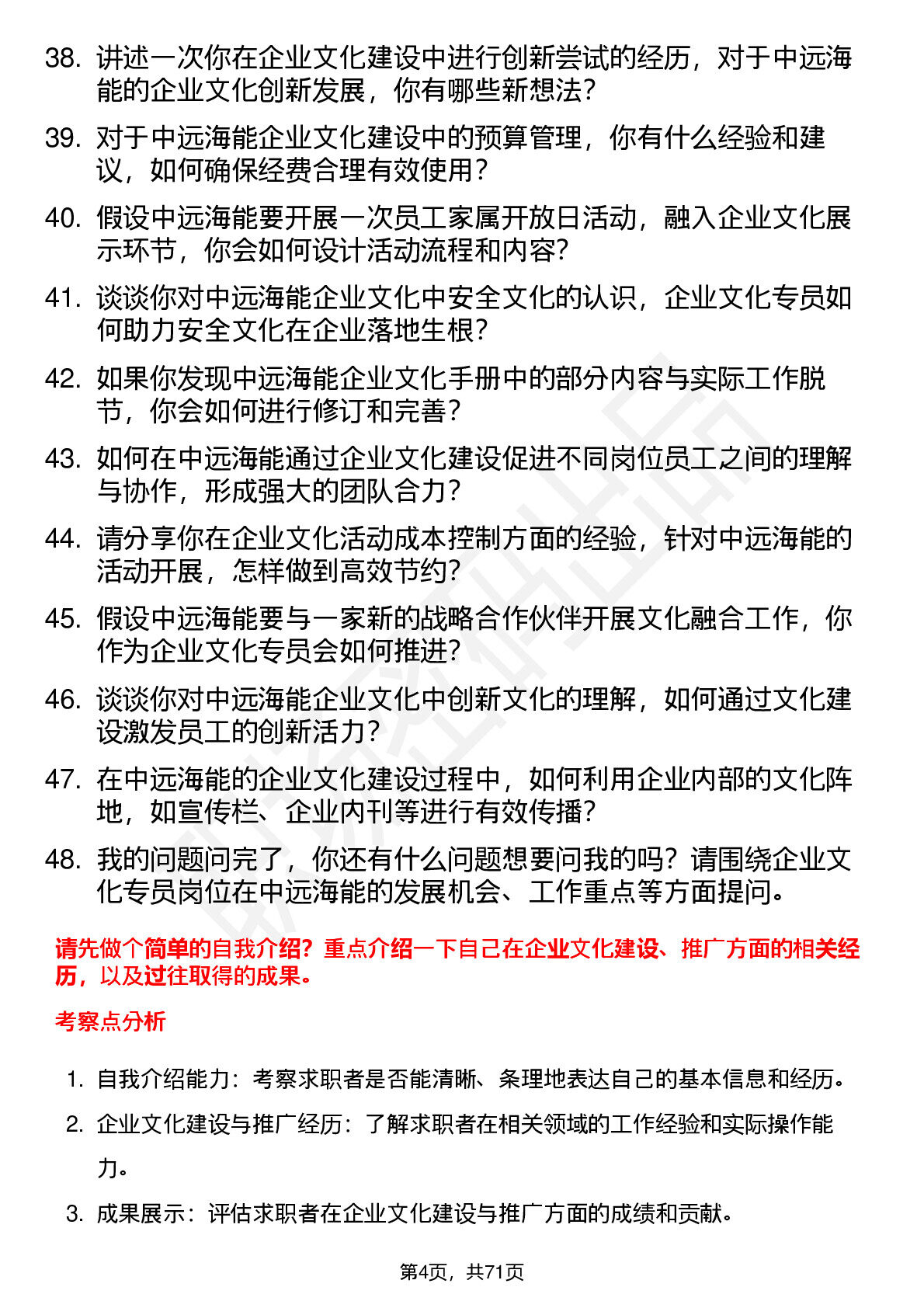 38. 讲述一次你在企业文化建设中进行创新尝试的经历，对于中远海能的企业文化创新发展，你有哪些新想法？

39. 对于中远海能企业文化建设中的预算管理，你有什么经验和建议，如何确保经费合理有效使用？

40. 假设中远海能要开展一次员工家属开放日活动，融入企业文化展示环节，你会如何设计活动流程和内容？

41. 谈谈你对中远海能企业文化中安全文化的认识，企业文化专员如何助力安全文化在企业落地生根？

42. 如果你发现中远海能企业文化手册中的部分内容与实际工作脱节，你会如何进行修订和完善？

43. 如何在中远海能通过企业文化建设促进不同岗位员工之间的理解与协作，形成强大的团队合力？

44. 请分享你在企业文化活动成本控制方面的经验，针对中远海能的活动开展，怎样做到高效节约？

45. 假设中远海能要与一家新的战略合作伙伴开展文化融合工作，你作为企业文化专员会如何推进？

46. 谈谈你对中远海能企业文化中创新文化的理解，如何通过文化建设激发员工的创新活力？

47. 在中远海能的企业文化建设过程中，如何利用企业内部的文化阵地，如宣传栏、企业内刊等进行有效传播？

48. 我的问题问完了，你还有什么问题想要问我的吗？请围绕企业文化专员岗位在中远海能的发展机会、工作重点等方面提问。

请先做个简单的自我介绍？重点介绍一下自己在企业文化建设、推广方面的相关经历，以及过往取得的成果。

考察点分析

1. 自我介绍能力：考察求职者是否能清晰、条理地表达自己的基本信息和经历。

2. 企业文化建设与推广经历：了解求职者在相关领域的工作经验和实际操作能力。

3. 成果展示：评估求职者在企业文化建设与推广方面的成绩和贡献。

第4页，共71页